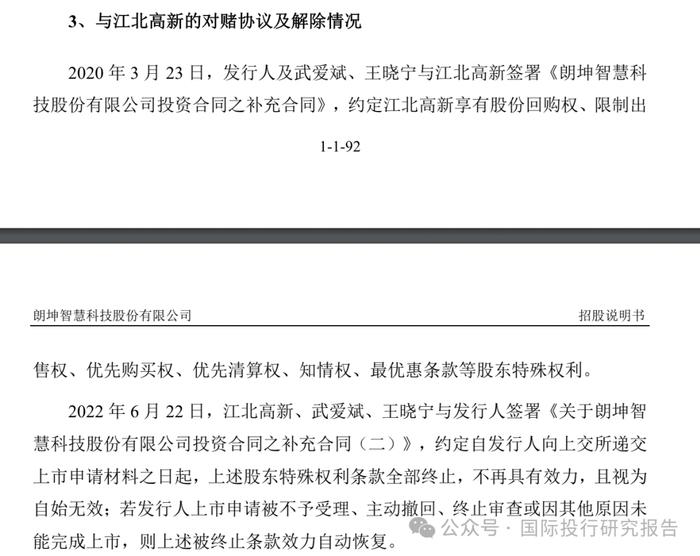 3、与江北高新的对赌协议及解除情况

2020 年 3 月 23 日，发行人及武爱斌、王晓宁与江北高新签署《朗坤智慧科技股份有限公司投资合同之补充合同》，约定江北高新享有股份回购权、限制出

1-1-92

朗坤智慧科技股份有限公司 招股说明书

售权、优先购买权、优先清算权、知情权、最优惠条款等股东特殊权利。

2022 年 6 月 22 日，江北高新、武爱斌、王晓宁与发行人签署《关于朗坤智慧科技股份有限公司投资合同之补充合同（二）》，约定自发行人向上交所递交上市申请材料之日起，上述股东特殊权利条款全部终止，不再具有效力，且视为自始无效；若发行人上市申请被不予受理、主动撤回、终止审查或因其他原因未能完成上市，则上述被终止条款效力自动恢复。

公众号 · 国际投行研究报告